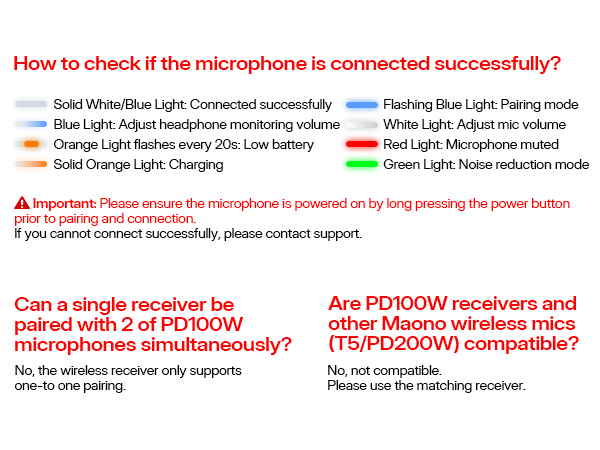 How to check if the microphone is connected successfully?

Solid White/Blue Light: Connected successfully
Blue Light: Adjust headphone monitoring volume
Orange Light flashes every 20s: Low battery
Solid Orange Light: Charging

Flashing Blue Light: Pairing mode
White Light: Adjust mic volume
Red Light: Microphone muted
Green Light: Noise reduction mode

Important: Please ensure the microphone is powered on by long pressing the power button prior to pairing and connection.
If you cannot connect successfully, please contact support.

Can a single receiver be paired with 2 of PD100W microphones simultaneously?

No, the wireless receiver only supports one-to one pairing.

Are PD100W receivers and other Maono wireless mics (T5/PD200W) compatible?

No, not compatible.
Please use the matching receiver.